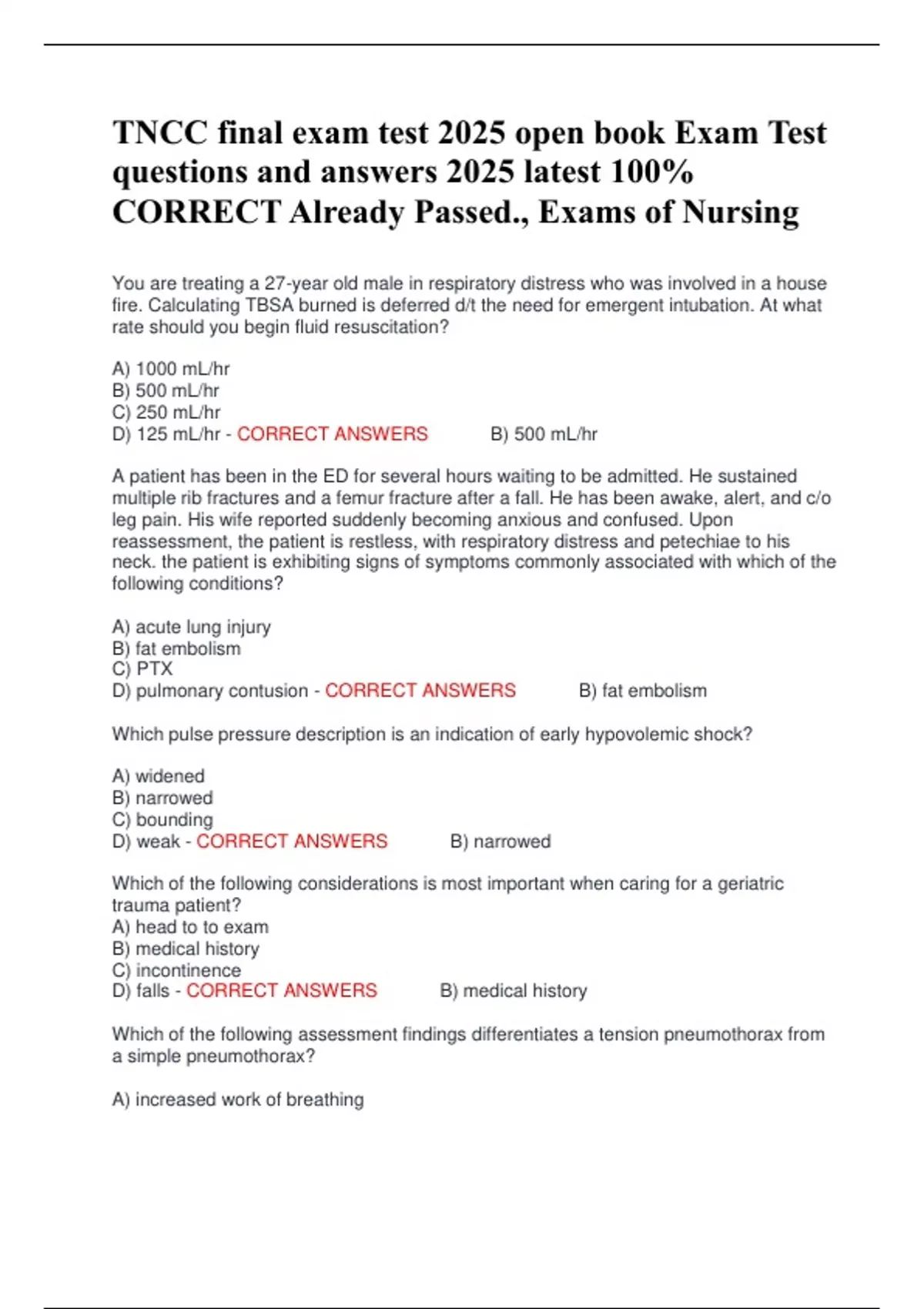 TNCC final exam test 2025 open book Exam Test questions and answers 2025 latest 100% CORRECT Already Passed., Exams of Nursing

You are treating a 27-year old male in respiratory distress who was involved in a house fire. Calculating TBSA burned is deferred d/t the need for emergent intubation. At what rate should you begin fluid resuscitation?

A) 1000 mL/hr
B) 500 mL/hr
C) 250 mL/hr
D) 125 mL/hr - CORRECT ANSWERS B) 500 mL/hr

A patient has been in the ED for several hours waiting to be admitted. He sustained multiple rib fractures and a femur fracture after a fall. He has been awake, alert, and c/o leg pain. His wife reported suddenly becoming anxious and confused. Upon reassessment, the patient is restless, with respiratory distress and petechiae to his neck. the patient is exhibiting signs of symptoms commonly associated with which of the following conditions?

A) acute lung injury
B) fat embolism
C) PTX
D) pulmonary contusion - CORRECT ANSWERS B) fat embolism

Which pulse pressure description is an indication of early hypovolemic shock?

A) widened
B) narrowed
C) bounding
D) weak - CORRECT ANSWERS B) narrowed

Which of the following considerations is most important when caring for a geriatric trauma patient?
A) head to to exam
B) medical history
C) incontinence
D) falls - CORRECT ANSWERS B) medical history

Which of the following assessment findings differentiates a tension pneumothorax from a simple pneumothorax?

A) increased work of breathing